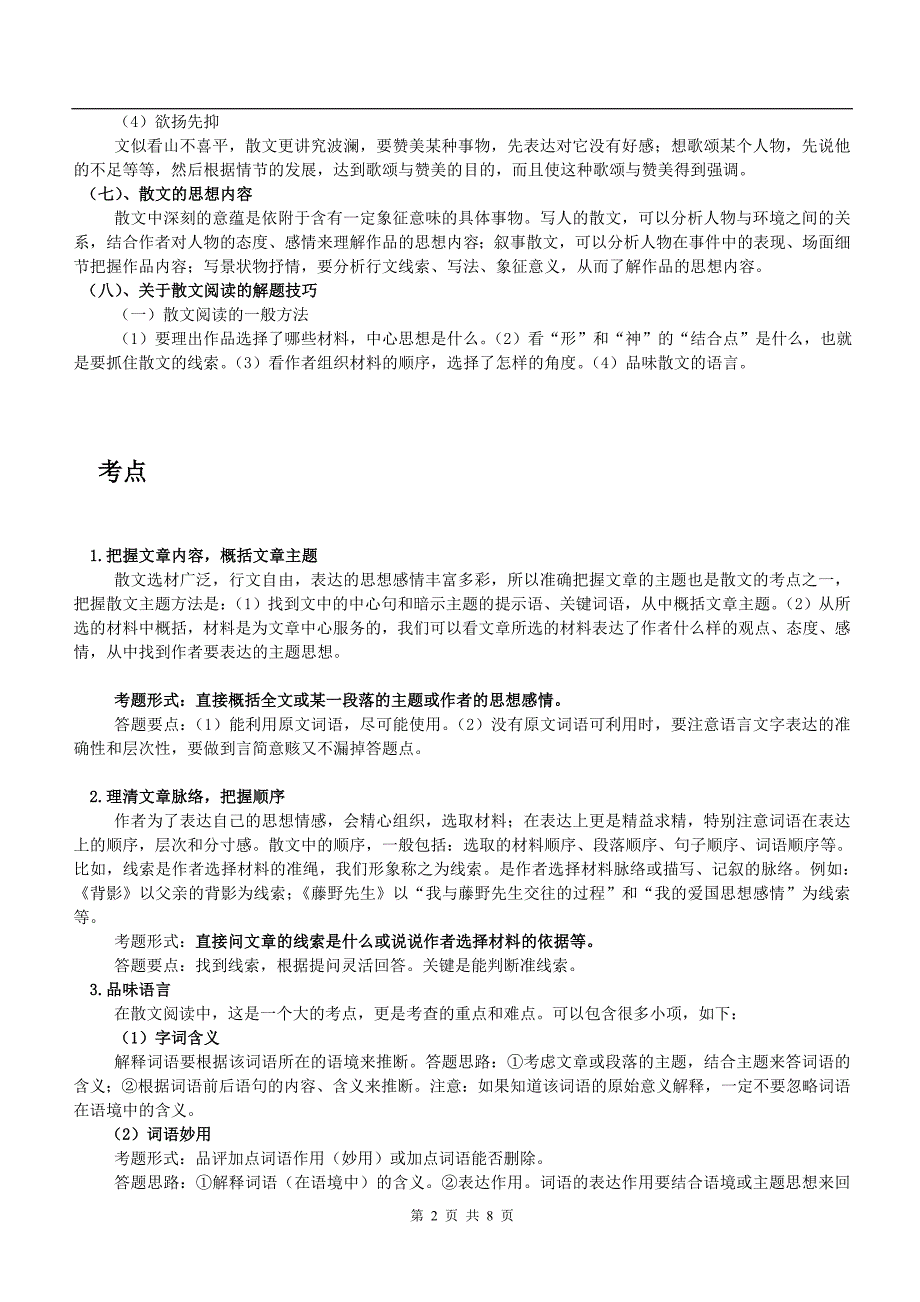 （4）欲扬先抑

文似看山不喜平，散文更讲究波澜，要赞美某种事物，先表达对它没有好感；想歌颂某个人物，先说他的不足等等，然后根据情节的发展，达到歌颂与赞美的目的，而且使这种歌颂与赞美得到强调。

（七）、散文的思想内容

散文中深刻的意蕴是依附于含有一定象征意味的具体事物。写人的散文，可以分析人物与环境之间的关系，结合作者对人物的态度、感情来理解作品的思想内容；叙事散文，可以分析人物在事件中的表现、场面细节把握作品内容；写景状物抒情，要分析行文线索、写法、象征意义，从而了解作品的思想内容。

（八）、关于散文阅读的解题技巧

（一）散文阅读的一般方法

（1）要理出作品选择了哪些材料，中心思想是什么。（2）看“形”和“神”的“结合点”是什么，也就是要抓住散文的线索。（3）看作者组织材料的顺序，选择了怎样的角度。（4）品味散文的语言。

考点

1.把握文章内容，概括文章主题

散文选材广泛，行文自由，表达的思想感情丰富多彩，所以准确把握文章的主题也是散文的考点之一，把握散文主题方法是：（1）找到文中的中心句和暗示主题的提示语、关键词语，从中概括文章主题。（2）从所选的材料中概括，材料是为文章中心服务的，我们可以看文章所选的材料表达了作者什么样的观点、态度、感情，从中找到作者要表达的主题思想。

考题形式：直接概括全文或某一段落的主题或作者的思想感情。

答题要点：（1）能利用原文词语，尽可能使用。（2）没有原文词语可利用时，要注意语言文字表达的准确性和层次性，要做到言简意赅又不漏掉答题点。

2.理清文章脉络，把握顺序

作者为了表达自己的思想情感，会精心组织，选取材料；在表达上更是精益求精，特别注意词语在表达上的顺序，层次和分寸感。散文中的顺序，一般包括：选取的材料顺序、段落顺序、句子顺序、词语顺序等。比如，线索是作者选择材料的准绳，我们形象称之为线索。是作者选择材料脉络或描写、记叙的脉络。例如：《背影》以父亲的背影为线索；《藤野先生》以“我与藤野先生交往的过程”和“我的爱国思想感情”为线索等。

考题形式：直接问文章的线索是什么或说说作者选择材料的依据等。

答题要点：找到线索，根据提问灵活回答。关键是能判断准线索。

3.品味语言

在散文阅读中，这是一个大的考点，更是考查的重点和难点。可以包含很多小项，如下：

（1）字词含义

解释词语要根据该词语所在的语境来推断。答题思路：①考虑文章或段落的主题，结合主题来答词语的含义；②根据词语前后语句的内容、含义来推断。注意：如果知道该词语的原始意义解释，一定不要忽略词语在语境中的含义。

（2）词语妙用

考题形式：品评加点词语作用（妙用）或加点词语能否删除。

答题思路：①解释词语（在语境中）的含义。②表达作用。词语的表达作用要结合语境或主题思想来回

第 2 页 共 8 页